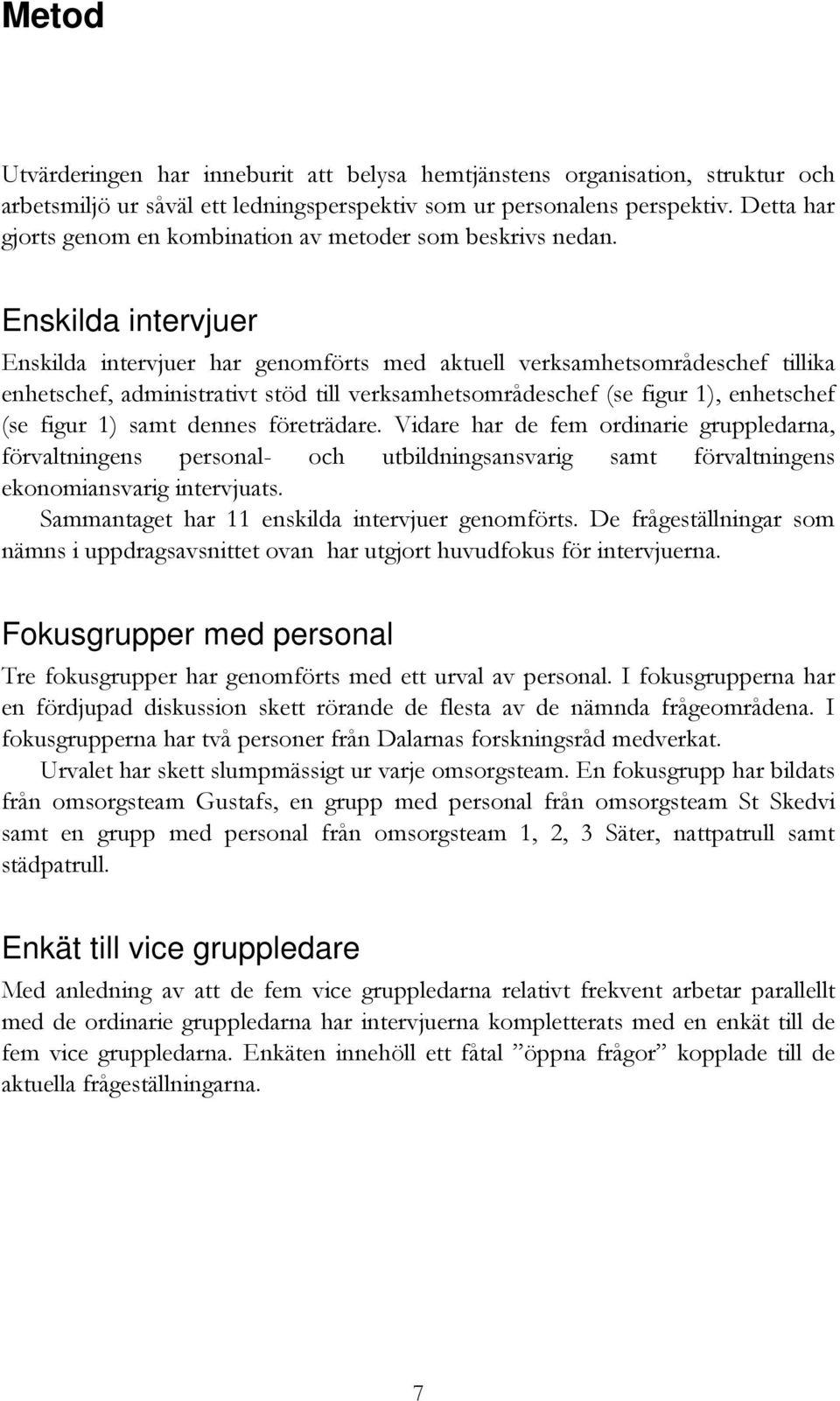 Metod

Utvärderingen har inneburit att belysa hemtjänstens organisation, struktur och arbetsmiljö ur såväl ett ledningsperspektiv som ur personalens perspektiv. Detta har gjorts genom en kombination av metoder som beskrivs nedan.

Enskilda intervjuer

Enskilda intervjuer har genomförts med aktuell verksamhetsområdeschef tillika enhetschef, administrativt stöd till verksamhetsområdeschef (se figur 1), enhetschef (se figur 1) samt dennes företrädare. Vidare har de fem ordinarie gruppledarna, förvaltningens personal- och utbildningsansvarig samt förvaltningens ekonomiansvarig intervjuats.

Sammantaget har 11 enskilda intervjuer genomförts. De frågeställningar som nämns i uppdragsavsnittet ovan har utgjort huvudfokus för intervjuerna.

Fokusgrupper med personal

Tre fokusgrupper har genomförts med ett urval av personal. I fokusgrupperna har en fördjupad diskussion skett rörande de flesta av de nämnda frågeområdena. I fokusgrupperna har två personer från Dalarnas forskningsråd medverkat.

Urvalet har skett slumpmässigt ur varje omsorgsteam. En fokusgrupp har bildats från omsorgsteam Gustafs, en grupp med personal från omsorgsteam St Skedvi samt en grupp med personal från omsorgsteam 1, 2, 3 Säter, nattpatrull samt städpatrull.

Enkät till vice gruppledare

Med anledning av att de fem vice gruppledarna relativt frekvent arbetar parallellt med de ordinarie gruppledarna har intervjuerna kompletterats med en enkät till de fem vice gruppledarna. Enkäten innehöll ett fåtal ”öppna frågor” kopplade till de aktuella frågeställningarna.

7